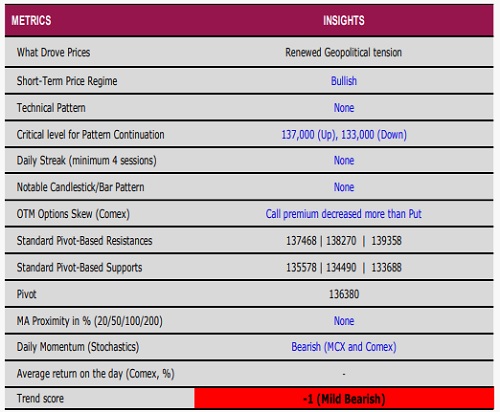 | METRICS | INSIGHTS |
|---|---|
| What Drove Prices | Renewed Geopolitical tension |
| Short-Term Price Regime | Bullish |
| Technical Pattern | None |
| Critical level for Pattern Continuation | 137,000 (Up), 133,000 (Down) |
| Daily Streak (minimum 4 sessions) | None |
| Notable Candlestick/Bar Pattern | None |
| OTM Options Skew (Comex) | Call premium decreased more than Put |
| Standard Pivot-Based Resistances | 137468 \| 138270 \| 139358 |
| Standard Pivot-Based Supports | 135578 \| 134490 \| 133688 |
| Pivot | 136380 |
| MA Proximity in % (20/50/100/200) | None |
| Daily Momentum (Stochastics) | Bearish (MCX and Comex) |
| Average return on the day (Comex, %) | - |
| Trend score | -1 (Mild Bearish) |